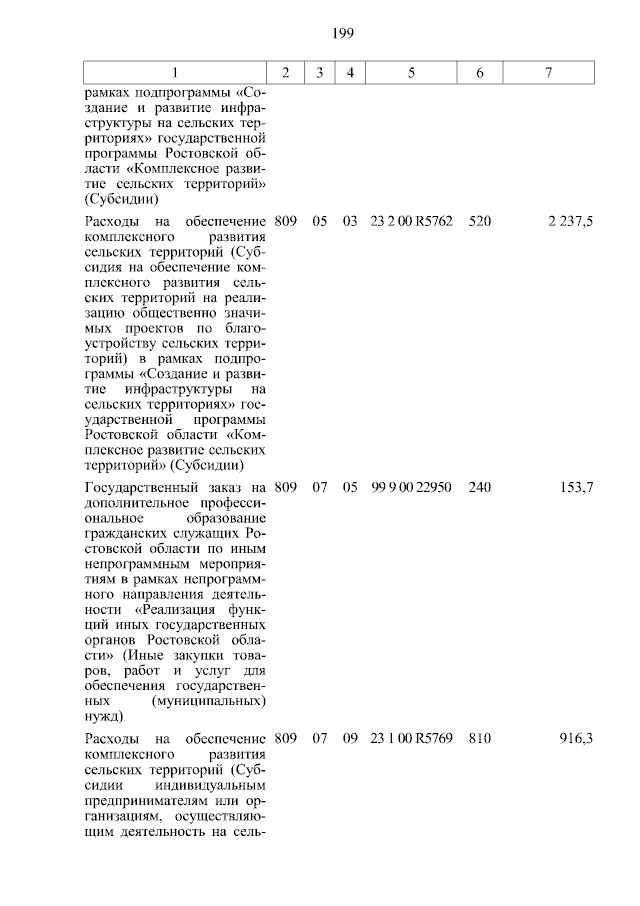 199

| 1 | 2 | 3 | 4 | 5 | 6 | 7 |
|---|---|---|---|---|---|---|
| рамках подпрограммы «Создание и развитие инфраструктуры на сельских территориях» государственной программы Ростовской области «Комплексное развитие сельских территорий» (Субсидии) | | | | | | |
| Расходы на обеспечение комплексного развития сельских территорий (Субсидия на обеспечение комплексного развития сельских территорий на реализацию общественно значимых проектов по благоустройству сельских территорий) в рамках подпрограммы «Создание и развитие инфраструктуры на сельских территориях» государственной программы Ростовской области «Комплексное развитие сельских территорий» (Субсидии) | 809 | 05 | 03 | 23 2 00 R5762 | 520 | 2 237,5 |
| Государственный заказ на дополнительное профессиональное образование гражданских служащих Ростовской области по иным непрограммным мероприятиям в рамках непрограммного направления деятельности «Реализация функций иных государственных органов Ростовской области» (Иные закупки товаров, работ и услуг для обеспечения государственных (муниципальных) нужд) | 809 | 07 | 05 | 99 9 00 22950 | 240 | 153,7 |
| Расходы на обеспечение комплексного развития сельских территорий (Субсидии индивидуальным предпринимателям или организациям, осуществляющим деятельность на сель- | 809 | 07 | 09 | 23 1 00 R5769 | 810 | 916,3 |